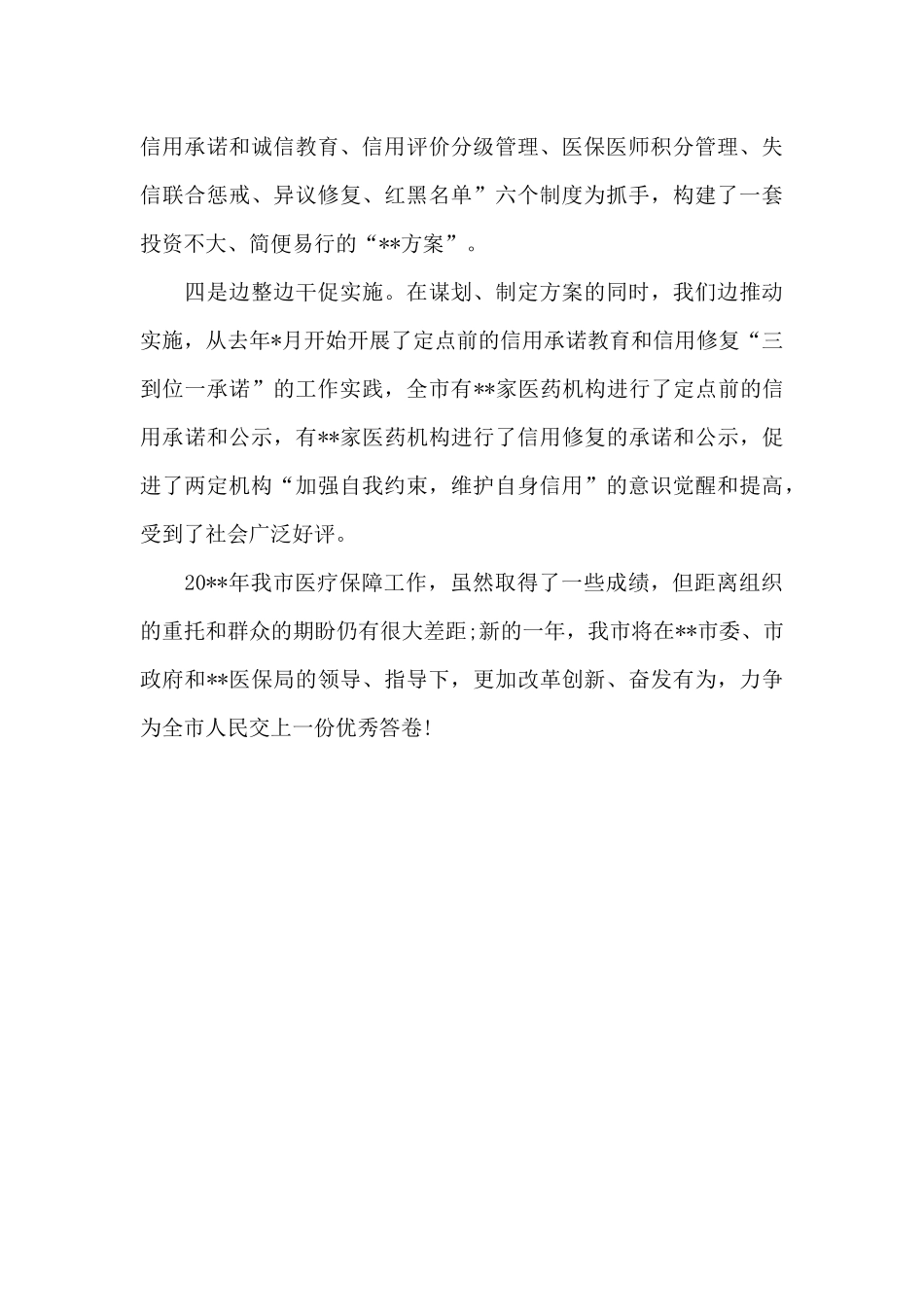 信用承诺和诚信教育、信用评价分级管理、医保医师积分管理、失信联合惩戒、异议修复、红黑名单”六个制度为抓手，构建了一套投资不大、简便易行的“**方案”。

四是边整边干促实施。在谋划、制定方案的同时，我们边推动实施，从去年*月开始开展了定点前的信用承诺教育和信用修复“三到位一承诺”的工作实践，全市有**家医药机构进行了定点前的信用承诺和公示，有**家医药机构进行了信用修复的承诺和公示，促进了两定机构“加强自我约束，维护自身信用”的意识觉醒和提高，受到了社会广泛好评。

20**年我市医疗保障工作，虽然取得了一些成绩，但距离组织的重托和群众的期盼仍有很大差距;新的一年，我市将在**市委、市政府和**医保局的领导、指导下，更加改革创新、奋发有为，力争为全市人民交上一份优秀答卷!